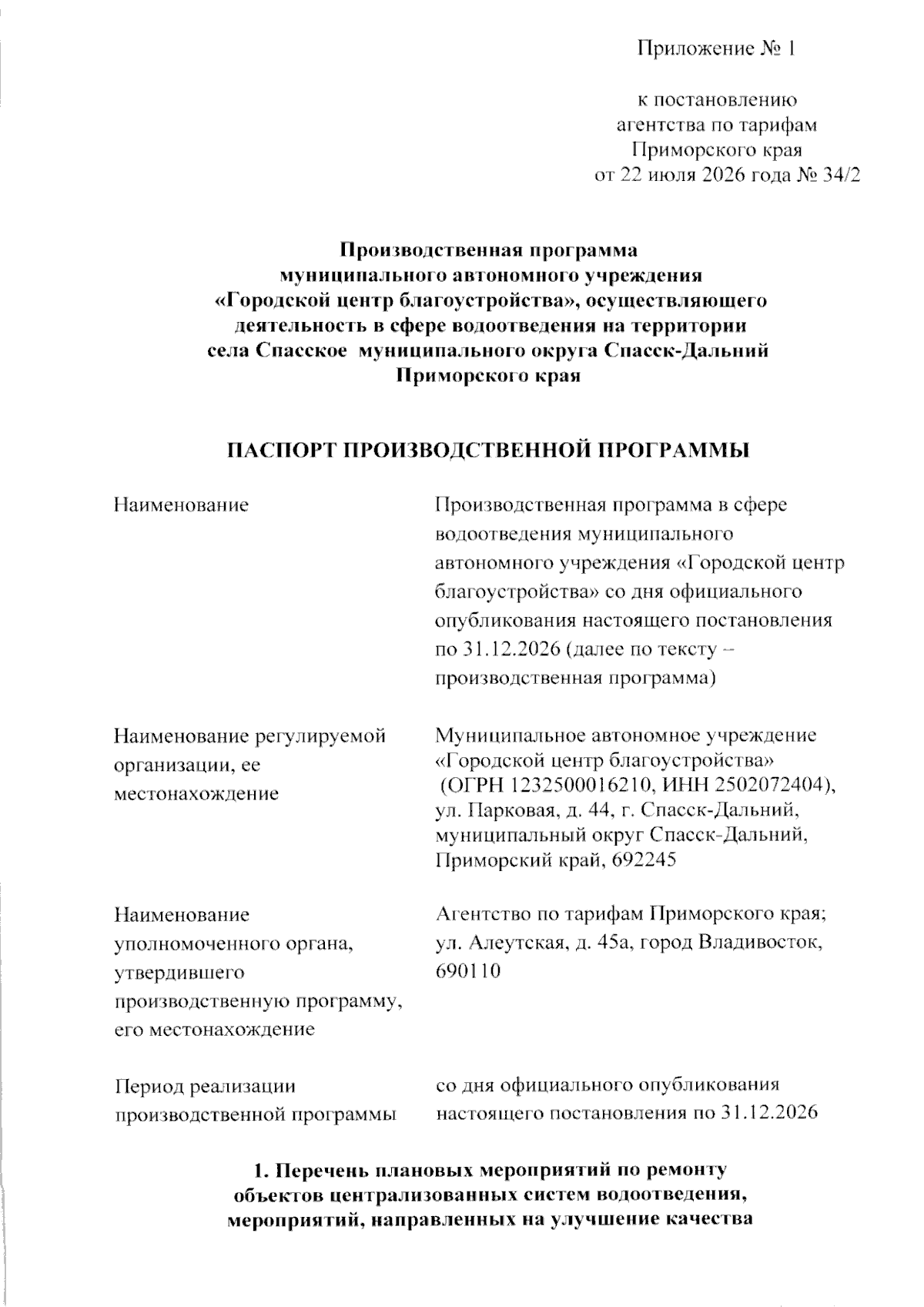 Приложение № 1

к постановлению агентства по тарифам Приморского края от 22 июля 2026 года № 34/2

**Производственная программа муниципального автономного учреждения «Городской центр благоустройства», осуществляющего деятельность в сфере водоотведения на территории села Спасское муниципального округа Спасск-Дальний Приморского края**

**ПАСПОРТ ПРОИЗВОДСТВЕННОЙ ПРОГРАММЫ**

| | |
|---|---|
| Наименование | Производственная программа в сфере водоотведения муниципального автономного учреждения «Городской центр благоустройства» со дня официального опубликования настоящего постановления по 31.12.2026 (далее по тексту – производственная программа) |
| Наименование регулируемой организации, ее местонахождение | Муниципальное автономное учреждение «Городской центр благоустройства» (ОГРН 1232500016210, ИНН 2502072404), ул. Парковая, д. 44, г. Спасск-Дальний, муниципальный округ Спасск-Дальний, Приморский край, 692245 |
| Наименование уполномоченного органа, утвердившего производственную программу, его местонахождение | Агентство по тарифам Приморского края; ул. Алеутская, д. 45а, город Владивосток, 690110 |
| Период реализации производственной программы | со дня официального опубликования настоящего постановления по 31.12.2026 |

**1. Перечень плановых мероприятий по ремонту объектов централизованных систем водоотведения, мероприятий, направленных на улучшение качества**